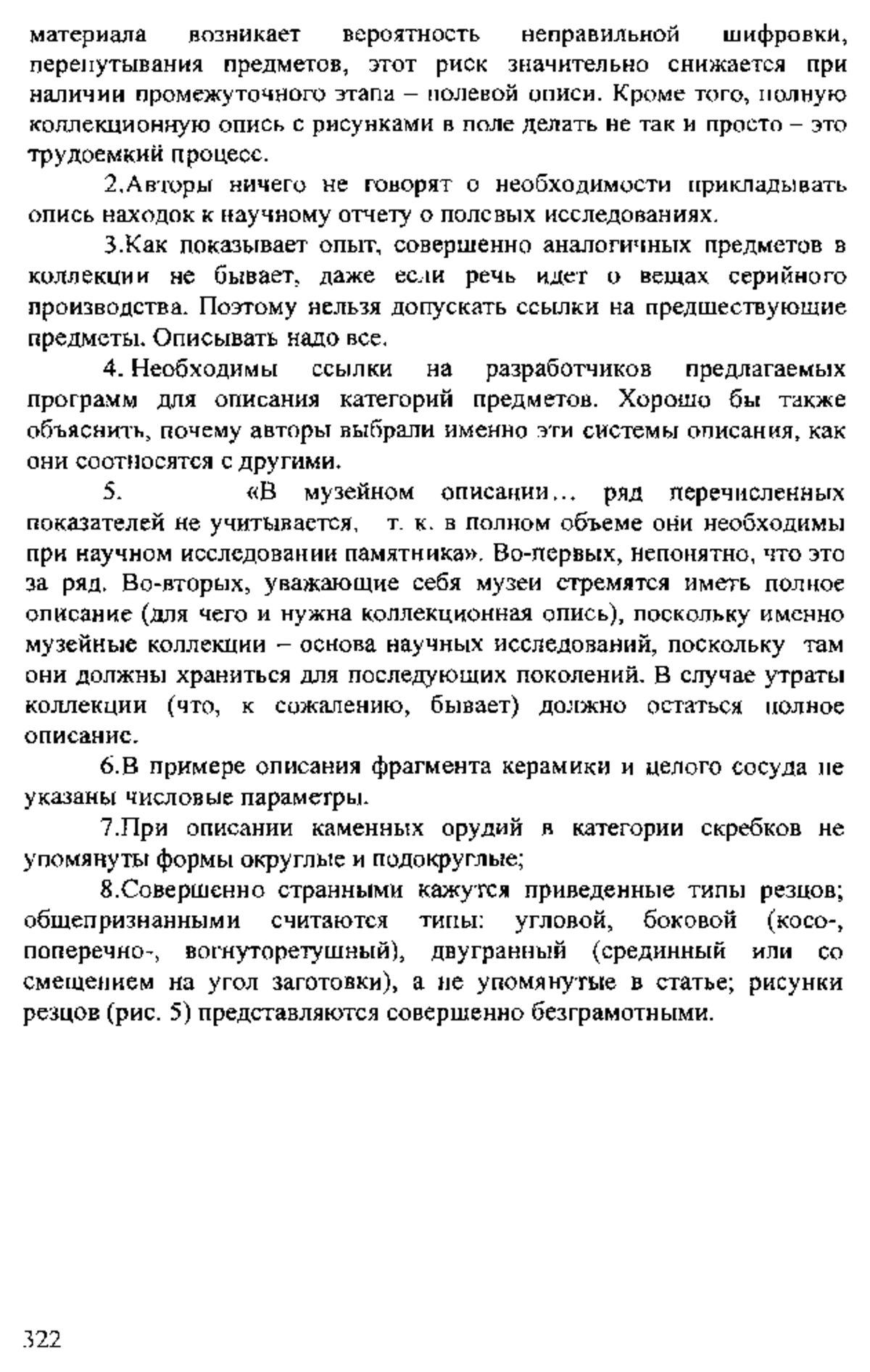 материала возникает вероятность неправильной шифровки, перепутывания предметов, этот риск значительно снижается при наличии промежуточного этапа – полевой описи. Кроме того, полную коллекционную опись с рисунками в поле делать не так и просто – это трудоемкий процесс.

2.Авторы ничего не говорят о необходимости прикладывать опись находок к научному отчету о полевых исследованиях.

3.Как показывает опыт, совершенно аналогичных предметов в коллекции не бывает, даже если речь идет о вещах серийного производства. Поэтому нельзя допускать ссылки на предшествующие предметы. Описывать надо все.

4. Необходимы ссылки на разработчиков предлагаемых программ для описания категорий предметов. Хорошо бы также объяснить, почему авторы выбрали именно эти системы описания, как они соотносятся с другими.

5. «В музейном описании… ряд перечисленных показателей не учитывается, т. к. в полном объеме они необходимы при научном исследовании памятника». Во-первых, непонятно, что это за ряд. Во-вторых, уважающие себя музеи стремятся иметь полное описание (для чего и нужна коллекционная опись), поскольку именно музейные коллекции – основа научных исследований, поскольку там они должны храниться для последующих поколений. В случае утраты коллекции (что, к сожалению, бывает) должно остаться полное описание.

6.В примере описания фрагмента керамики и целого сосуда не указаны числовые параметры.

7.При описании каменных орудий в категории скребков не упомянуты формы округлые и подокруглые;

8.Совершенно странными кажутся приведенные типы резцов; общепризнанными считаются типы: угловой, боковой (косо-, поперечно-, вогнуторетушный), двугранный (срединный или со смещением на угол заготовки), а не упомянутые в статье; рисунки резцов (рис. 5) представляются совершенно безграмотными.

322